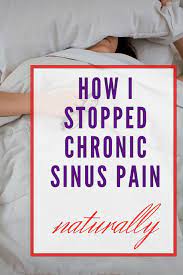 HOW I STOPPED CHRONIC SINUS PAIN

naturally